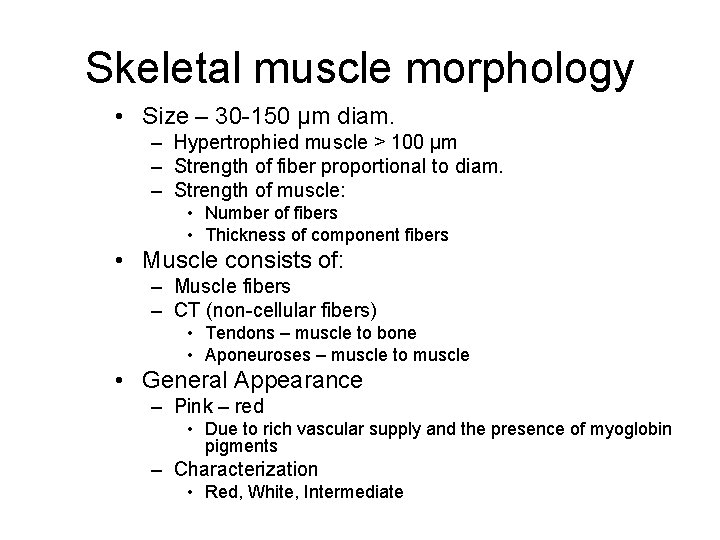 Skeletal muscle morphology

• Size – 30-150 µm diam.
  – Hypertrophied muscle > 100 µm
  – Strength of fiber proportional to diam.
  – Strength of muscle:
    • Number of fibers
    • Thickness of component fibers
• Muscle consists of:
  – Muscle fibers
  – CT (non-cellular fibers)
    • Tendons – muscle to bone
    • Aponeuroses – muscle to muscle
• General Appearance
  – Pink – red
    • Due to rich vascular supply and the presence of myoglobin pigments
  – Characterization
    • Red, White, Intermediate